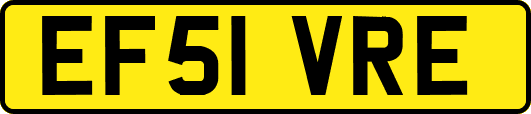 EF51 VRE